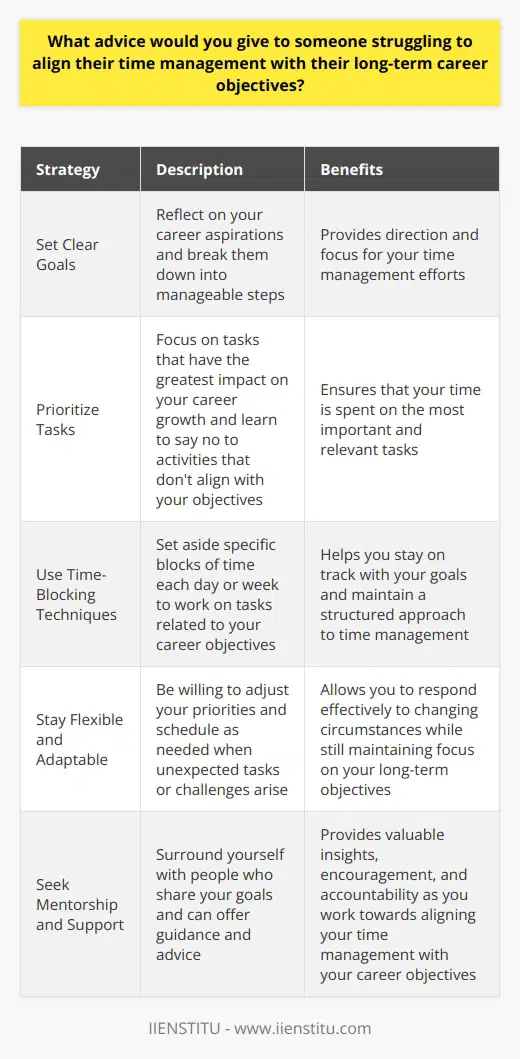 What advice would you give to someone struggling to align their time management with their long-term career objectives?

| Strategy | Description | Benefits |
|---|---|---|
| Set Clear Goals | Reflect on your career aspirations and break them down into manageable steps | Provides direction and focus for your time management efforts |
| Prioritize Tasks | Focus on tasks that have the greatest impact on your career growth and learn to say no to activities that don't align with your objectives | Ensures that your time is spent on the most important and relevant tasks |
| Use Time-Blocking Techniques | Set aside specific blocks of time each day or week to work on tasks related to your career objectives | Helps you stay on track with your goals and maintain a structured approach to time management |
| Stay Flexible and Adaptable | Be willing to adjust your priorities and schedule as needed when unexpected tasks or challenges arise | Allows you to respond effectively to changing circumstances while still maintaining focus on your long-term objectives |
| Seek Mentorship and Support | Surround yourself with people who share your goals and can offer guidance and advice | Provides valuable insights, encouragement, and accountability as you work towards aligning your time management with your career objectives |

IIENSTITU - www.iienstitu.com